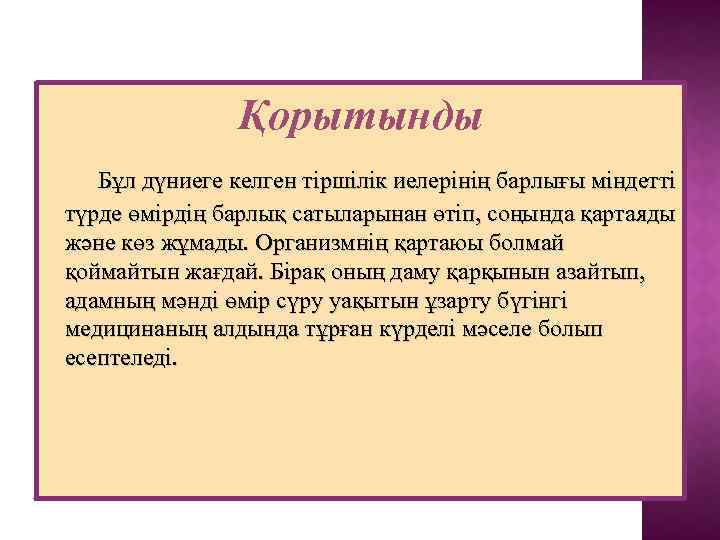 Қорытынды

Бұл дүниеге келген тіршілік иелерінің барлығы міндетті түрде өмірдің барлық сатыларынан өтіп, соңында қартаяды және көз жұмады. Организмнің қартаюы болмай қоймайтын жағдай. Бірақ оның даму қарқынын азайтып, адамның мәнді өмір сүру уақытын ұзарту бүгінгі медицинаның алдында тұрған күрделі мәселе болып есептеледі.